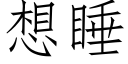 想睡